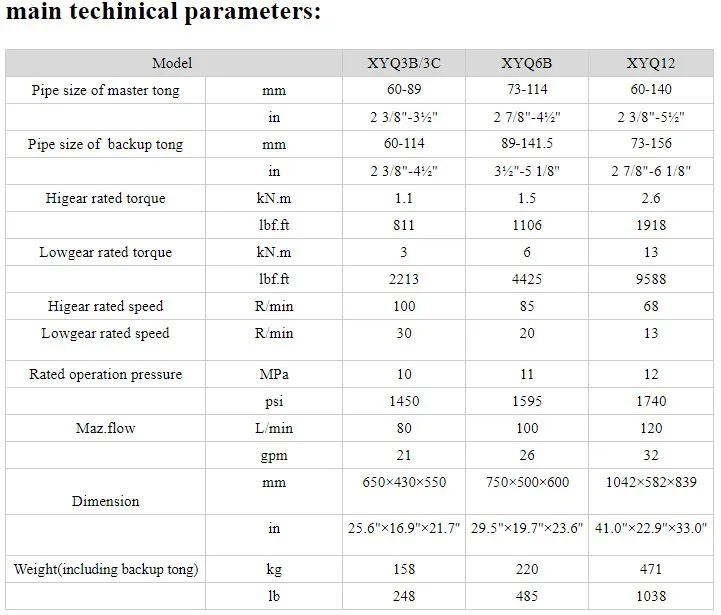 main techinical parameters:

| Model | | XYQ3B/3C | XYQ6B | XYQ12 |
|---|---|---|---|---|
| Pipe size of master tong | mm | 60-89 | 73-114 | 60-140 |
| | in | 2 3/8"-3½" | 2 7/8"-4½" | 2 3/8"-5½" |
| Pipe size of backup tong | mm | 60-114 | 89-141.5 | 73-156 |
| | in | 2 3/8"-4½" | 3½"-5 1/8" | 2 7/8"-6 1/8" |
| Higear rated torque | kN.m | 1.1 | 1.5 | 2.6 |
| | lbf.ft | 811 | 1106 | 1918 |
| Lowgear rated torque | kN.m | 3 | 6 | 13 |
| | lbf.ft | 2213 | 4425 | 9588 |
| Higear rated speed | R/min | 100 | 85 | 68 |
| Lowgear rated speed | R/min | 30 | 20 | 13 |
| Rated operation pressure | MPa | 10 | 11 | 12 |
| | psi | 1450 | 1595 | 1740 |
| Maz.flow | L/min | 80 | 100 | 120 |
| | gpm | 21 | 26 | 32 |
| Dimension | mm | 650×430×550 | 750×500×600 | 1042×582×839 |
| | in | 25.6"×16.9"×21.7" | 29.5"×19.7"×23.6" | 41.0"×22.9"×33.0" |
| Weight(including backup tong) | kg | 158 | 220 | 471 |
| | lb | 248 | 485 | 1038 |